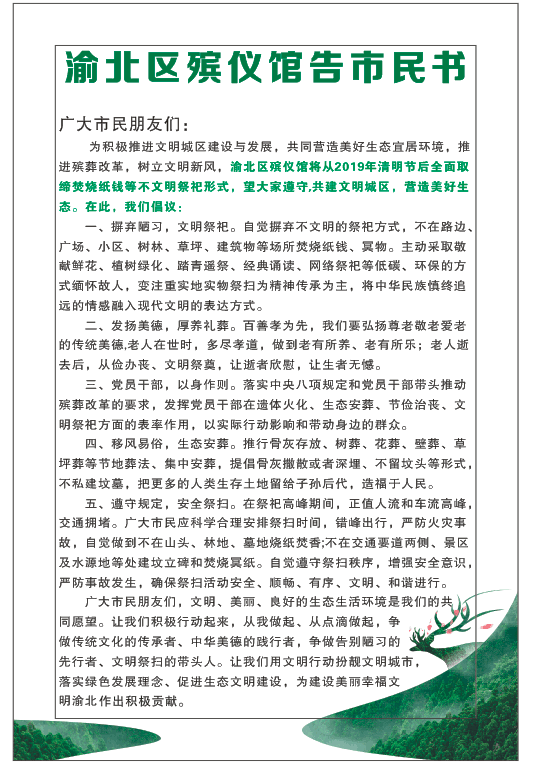 渝北区殡仪馆告市民书

广大市民朋友们：

为积极推进文明城区建设与发展，共同营造美好生态宜居环境，推进殡葬改革，树立文明新风，渝北区殡仪馆将从2019年清明节后全面取缔焚烧纸钱等不文明祭祀形式，望大家遵守,共建文明城区，营造美好生态。在此，我们倡议：

一、摒弃陋习，文明祭祀。自觉摒弃不文明的祭祀方式，不在路边、广场、小区、树林、草坪、建筑物等场所焚烧纸钱、冥物。主动采取敬献鲜花、植树绿化、踏青遥祭、经典诵读、网络祭祀等低碳、环保的方式缅怀故人，变注重实地实物祭扫为精神传承为主，将中华民族慎终追远的情感融入现代文明的表达方式。

二、发扬美德，厚养礼葬。百善孝为先，我们要弘扬尊老敬老爱老的传统美德,老人在世时，多尽孝道，做到老有所养、老有所乐；老人逝去后，从俭办丧、文明祭奠，让逝者欣慰，让生者无憾。

三、党员干部，以身作则。落实中央八项规定和党员干部带头推动殡葬改革的要求，发挥党员干部在遗体火化、生态安葬、节俭治丧、文明祭祀方面的表率作用，以实际行动影响和带动身边的群众。

四、移风易俗，生态安葬。推行骨灰存放、树葬、花葬、壁葬、草坪葬等节地葬法、集中安葬，提倡骨灰撒散或者深埋、不留坟头等形式，不私建坟墓，把更多的人类生存土地留给子孙后代，造福于人民。

五、遵守规定，安全祭扫。在祭祀高峰期间，正值人流和车流高峰，交通拥堵。广大市民应科学合理安排祭扫时间，错峰出行，严防火灾事故，自觉做到不在山头、林地、墓地烧纸焚香;不在交通要道两侧、景区及水源地等处建坟立碑和焚烧冥纸。自觉遵守祭扫秩序，增强安全意识，严防事故发生，确保祭扫活动安全、顺畅、有序、文明、和谐进行。

广大市民朋友们，文明、美丽、良好的生态生活环境是我们的共同愿望。让我们积极行动起来，从我做起、从点滴做起，争做传统文化的传承者、中华美德的践行者，争做告别陋习的先行者、文明祭扫的带头人。让我们用文明行动扮靓文明城市，落实绿色发展理念、促进生态文明建设，为建设美丽幸福文明渝北作出积极贡献。